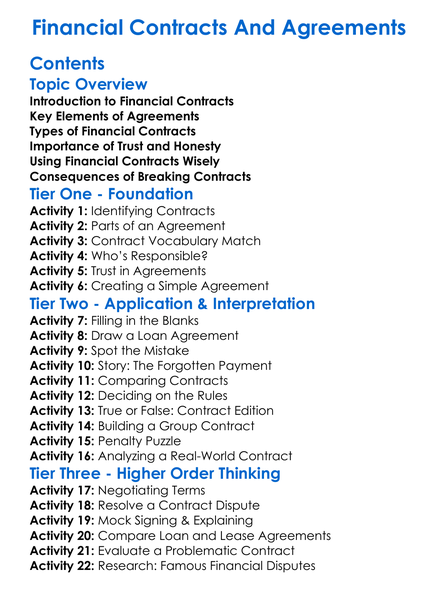 Financial Contracts And Agreements

Contents

Topic Overview

Introduction to Financial Contracts
Key Elements of Agreements
Types of Financial Contracts
Importance of Trust and Honesty
Using Financial Contracts Wisely
Consequences of Breaking Contracts

Tier One - Foundation

Activity 1: Identifying Contracts
Activity 2: Parts of an Agreement
Activity 3: Contract Vocabulary Match
Activity 4: Who's Responsible?
Activity 5: Trust in Agreements
Activity 6: Creating a Simple Agreement

Tier Two - Application & Interpretation

Activity 7: Filling in the Blanks
Activity 8: Draw a Loan Agreement
Activity 9: Spot the Mistake
Activity 10: Story: The Forgotten Payment
Activity 11: Comparing Contracts
Activity 12: Deciding on the Rules
Activity 13: True or False: Contract Edition
Activity 14: Building a Group Contract
Activity 15: Penalty Puzzle
Activity 16: Analyzing a Real-World Contract

Tier Three - Higher Order Thinking

Activity 17: Negotiating Terms
Activity 18: Resolve a Contract Dispute
Activity 19: Mock Signing & Explaining
Activity 20: Compare Loan and Lease Agreements
Activity 21: Evaluate a Problematic Contract
Activity 22: Research: Famous Financial Disputes